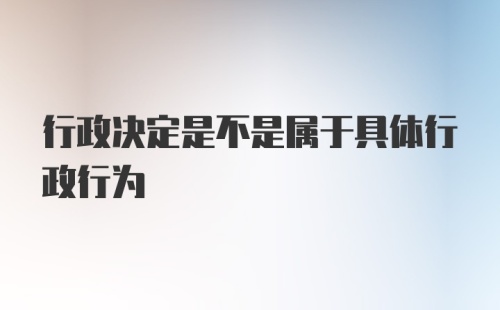 行政决定是不是属于具体行政行为